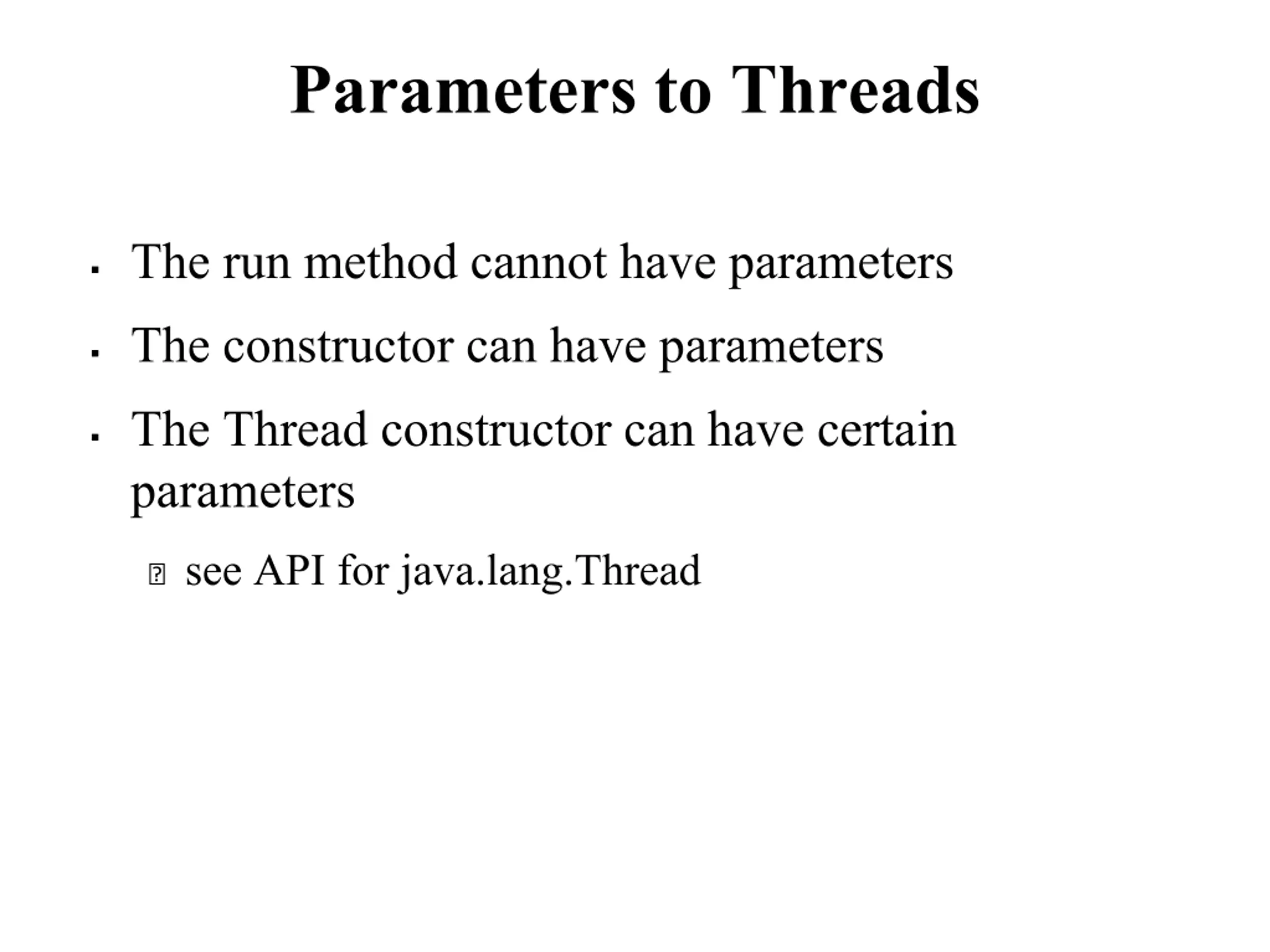 Parameters to Threads

- The run method cannot have parameters
- The constructor can have parameters
- The Thread constructor can have certain parameters
  - see API for java.lang.Thread